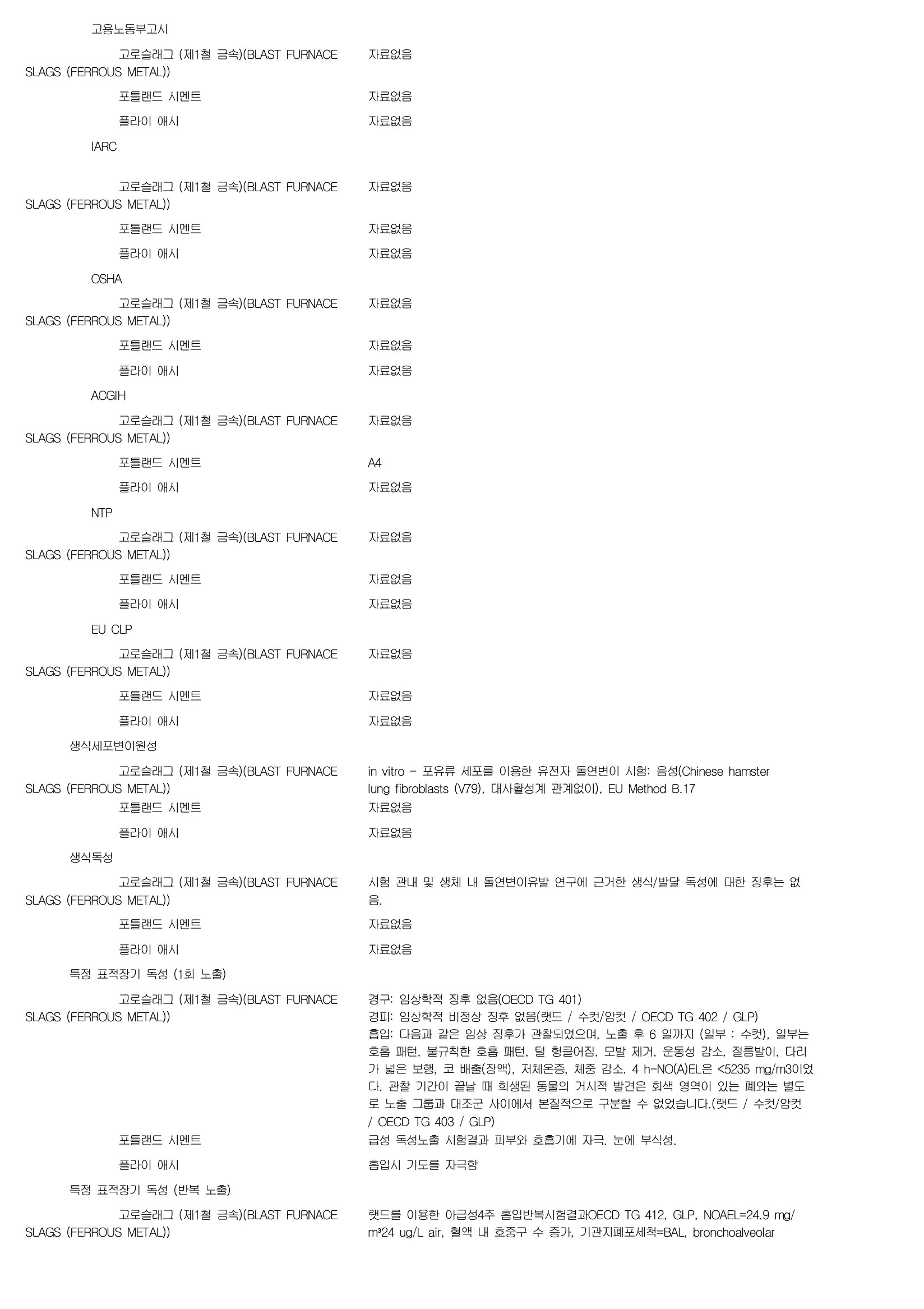 고용노동부고시

고로슬래그 (제1철 금속)(BLAST FURNACE SLAGS (FERROUS METAL))	자료없음

포틀랜드 시멘트	자료없음

플라이 애시	자료없음

IARC

고로슬래그 (제1철 금속)(BLAST FURNACE SLAGS (FERROUS METAL))	자료없음

포틀랜드 시멘트	자료없음

플라이 애시	자료없음

OSHA

고로슬래그 (제1철 금속)(BLAST FURNACE SLAGS (FERROUS METAL))	자료없음

포틀랜드 시멘트	자료없음

플라이 애시	자료없음

ACGIH

고로슬래그 (제1철 금속)(BLAST FURNACE SLAGS (FERROUS METAL))	자료없음

포틀랜드 시멘트	A4

플라이 애시	자료없음

NTP

고로슬래그 (제1철 금속)(BLAST FURNACE SLAGS (FERROUS METAL))	자료없음

포틀랜드 시멘트	자료없음

플라이 애시	자료없음

EU CLP

고로슬래그 (제1철 금속)(BLAST FURNACE SLAGS (FERROUS METAL))	자료없음

포틀랜드 시멘트	자료없음

플라이 애시	자료없음

생식세포변이원성

고로슬래그 (제1철 금속)(BLAST FURNACE SLAGS (FERROUS METAL))	in vitro - 포유류 세포를 이용한 유전자 돌연변이 시험: 음성(Chinese hamster lung fibroblasts (V79), 대사활성계 관계없이), EU Method B.17

포틀랜드 시멘트	자료없음

플라이 애시	자료없음

생식독성

고로슬래그 (제1철 금속)(BLAST FURNACE SLAGS (FERROUS METAL))	시험 관내 및 생체 내 돌연변이유발 연구에 근거한 생식/발달 독성에 대한 징후는 없음.

포틀랜드 시멘트	자료없음

플라이 애시	자료없음

특정 표적장기 독성 (1회 노출)

고로슬래그 (제1철 금속)(BLAST FURNACE SLAGS (FERROUS METAL))	경구: 임상학적 징후 없음(OECD TG 401)
경피: 임상학적 비정상 징후 없음(랫드 / 수컷/암컷 / OECD TG 402 / GLP)
흡입: 다음과 같은 임상 징후가 관찰되었으며, 노출 후 6 일까지 (일부 : 수컷), 일부는 호흡 패턴, 불규칙한 호흡 패턴, 털 헝클어짐, 모발 제거, 운동성 감소, 절름발이, 다리가 넓은 보행, 코 배출(장액), 저체온증, 체중 감소. 4 h-NO(A)EL은 <5235 mg/m3이었다. 관찰 기간이 끝날 때 희생된 동물의 거시적 발견은 회색 영역이 있는 폐와는 별도로 노출 그룹과 대조군 사이에서 본질적으로 구분할 수 없었습니다.(랫드 / 수컷/암컷 / OECD TG 403 / GLP)

포틀랜드 시멘트	급성 독성노출 시험결과 피부와 호흡기에 자극. 눈에 부식성.

플라이 애시	흡입시 기도를 자극함

특정 표적장기 독성 (반복 노출)

고로슬래그 (제1철 금속)(BLAST FURNACE SLAGS (FERROUS METAL))	랫드를 이용한 아급성4주 흡입반복시험결과OECD TG 412, GLP, NOAEL=24.9 mg/m³24 ug/L air, 혈액 내 호중구 수 증가, 기관지폐포세척=BAL, bronchoalveolar